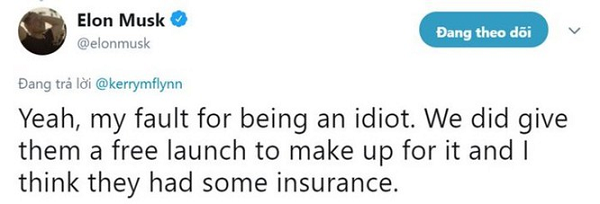 Elon Musk
@elonmusk

Đang theo dõi

Đang trả lời @kerrymflynn

Yeah, my fault for being an idiot. We did give them a free launch to make up for it and I think they had some insurance.